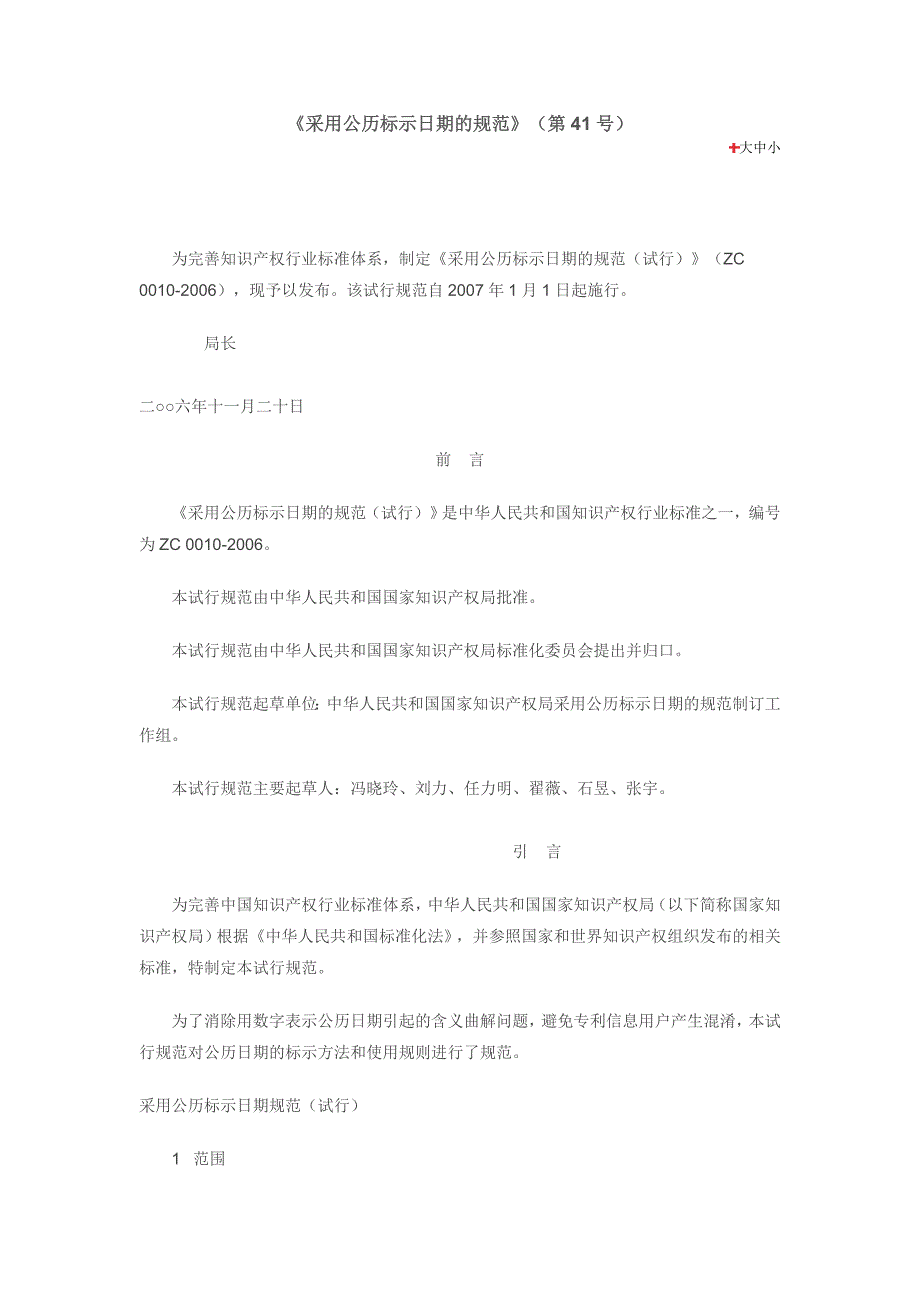 《采用公历标示日期的规范》（第 41 号）

大中小

为完善知识产权行业标准体系，制定《采用公历标示日期的规范（试行）》（ZC 0010-2006），现予以发布。该试行规范自 2007 年 1 月 1 日起施行。

局长

二○○六年十一月二十日

前　言

《采用公历标示日期的规范（试行）》是中华人民共和国知识产权行业标准之一，编号为 ZC 0010-2006。

本试行规范由中华人民共和国国家知识产权局批准。

本试行规范由中华人民共和国国家知识产权局标准化委员会提出并归口。

本试行规范起草单位：中华人民共和国国家知识产权局采用公历标示日期的规范制订工作组。

本试行规范主要起草人：冯晓玲、刘力、任力明、翟薇、石昱、张宇。

引　言

为完善中国知识产权行业标准体系，中华人民共和国国家知识产权局（以下简称国家知识产权局）根据《中华人民共和国标准化法》，并参照国家和世界知识产权组织发布的相关标准，特制定本试行规范。

为了消除用数字表示公历日期引起的含义曲解问题，避免专利信息用户产生混淆，本试行规范对公历日期的标示方法和使用规则进行了规范。

采用公历标示日期规范（试行）

1　范围